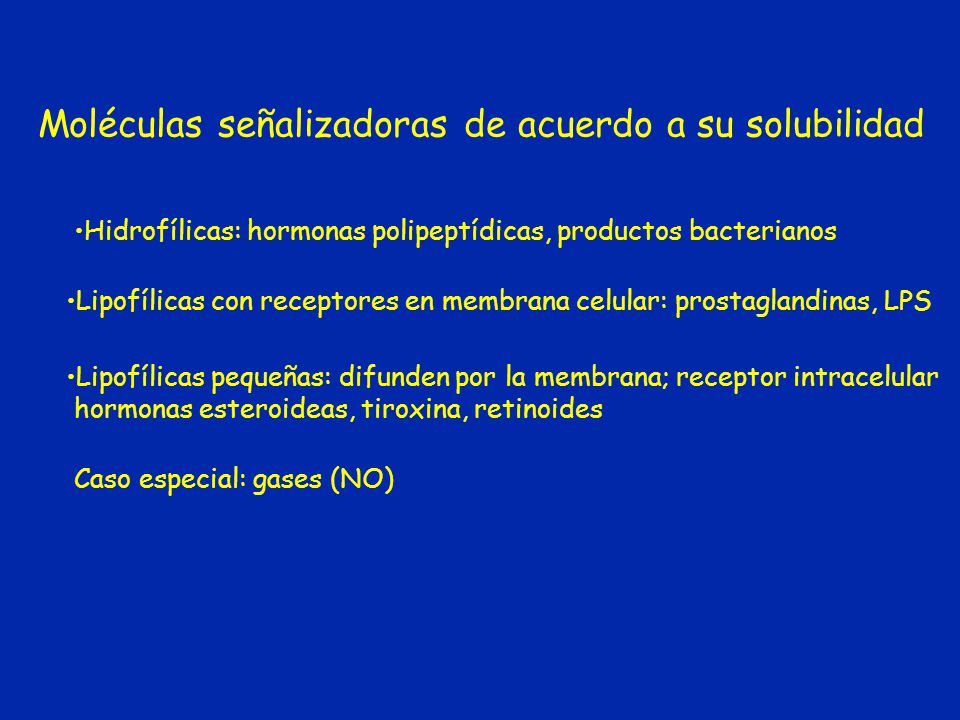 Moléculas señalizadoras de acuerdo a su solubilidad

•Hidrofílicas: hormonas polipeptídicas, productos bacterianos

•Lipofílicas con receptores en membrana celular: prostaglandinas, LPS

•Lipofílicas pequeñas: difunden por la membrana; receptor intracelular hormonas esteroideas, tiroxina, retinoides

Caso especial: gases (NO)